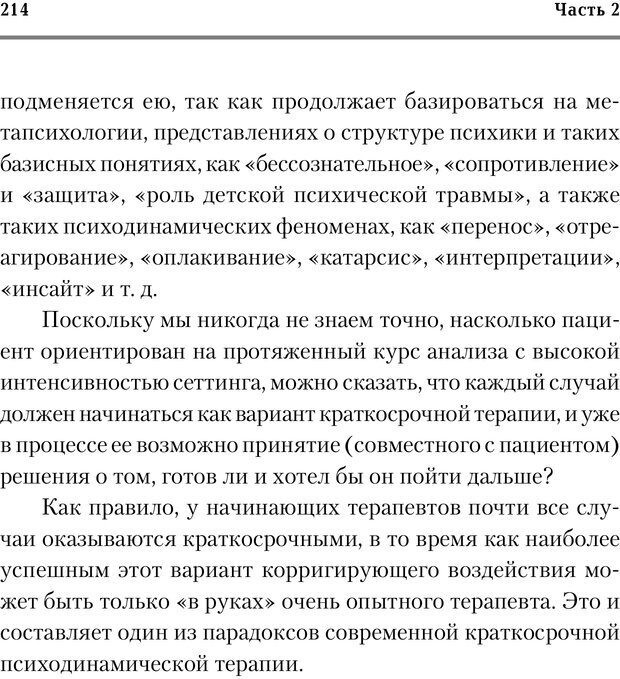 214 Часть 2

подменяется ею, так как продолжает базироваться на метапсихологии, представлениях о структуре психики и таких базисных понятиях, как «бессознательное», «сопротивление» и «защита», «роль детской психической травмы», а также таких психодинамических феноменах, как «перенос», «отреагирование», «оплакивание», «катарсис», «интерпретации», «инсайт» и т. д.

Поскольку мы никогда не знаем точно, насколько пациент ориентирован на протяженный курс анализа с высокой интенсивностью сеттинга, можно сказать, что каждый случай должен начинаться как вариант краткосрочной терапии, и уже в процессе ее возможно принятие (совместного с пациентом) решения о том, готов ли и хотел бы он пойти дальше?

Как правило, у начинающих терапевтов почти все случаи оказываются краткосрочными, в то время как наиболее успешным этот вариант корригирующего воздействия может быть только «в руках» очень опытного терапевта. Это и составляет один из парадоксов современной краткосрочной психодинамической терапии.